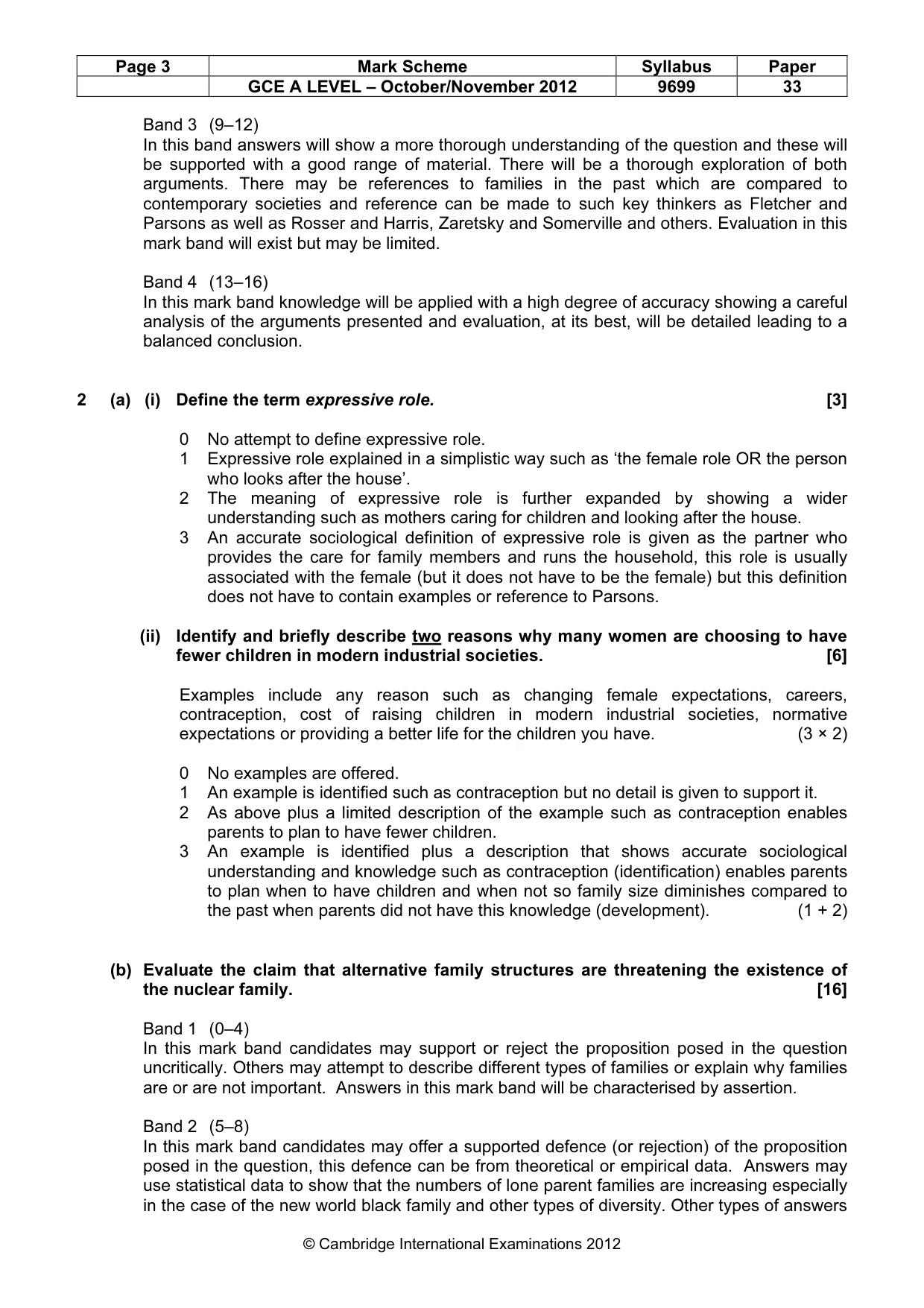 | Page 3 | Mark Scheme | Syllabus | Paper |
|---|---|---|---|
| | GCE A LEVEL – October/November 2012 | 9699 | 33 |

Band 3 (9–12)
In this band answers will show a more thorough understanding of the question and these will be supported with a good range of material. There will be a thorough exploration of both arguments. There may be references to families in the past which are compared to contemporary societies and reference can be made to such key thinkers as Fletcher and Parsons as well as Rosser and Harris, Zaretsky and Somerville and others. Evaluation in this mark band will exist but may be limited.

Band 4 (13–16)
In this mark band knowledge will be applied with a high degree of accuracy showing a careful analysis of the arguments presented and evaluation, at its best, will be detailed leading to a balanced conclusion.

2 (a) (i) Define the term expressive role. [3]

0 No attempt to define expressive role.
1 Expressive role explained in a simplistic way such as 'the female role OR the person who looks after the house'.
2 The meaning of expressive role is further expanded by showing a wider understanding such as mothers caring for children and looking after the house.
3 An accurate sociological definition of expressive role is given as the partner who provides the care for family members and runs the household, this role is usually associated with the female (but it does not have to be the female) but this definition does not have to contain examples or reference to Parsons.

(ii) Identify and briefly describe two reasons why many women are choosing to have fewer children in modern industrial societies. [6]

Examples include any reason such as changing female expectations, careers, contraception, cost of raising children in modern industrial societies, normative expectations or providing a better life for the children you have. (3 × 2)

0 No examples are offered.
1 An example is identified such as contraception but no detail is given to support it.
2 As above plus a limited description of the example such as contraception enables parents to plan to have fewer children.
3 An example is identified plus a description that shows accurate sociological understanding and knowledge such as contraception (identification) enables parents to plan when to have children and when not so family size diminishes compared to the past when parents did not have this knowledge (development). (1 + 2)

(b) Evaluate the claim that alternative family structures are threatening the existence of the nuclear family. [16]

Band 1 (0–4)
In this mark band candidates may support or reject the proposition posed in the question uncritically. Others may attempt to describe different types of families or explain why families are or are not important. Answers in this mark band will be characterised by assertion.

Band 2 (5–8)
In this mark band candidates may offer a supported defence (or rejection) of the proposition posed in the question, this defence can be from theoretical or empirical data. Answers may use statistical data to show that the numbers of lone parent families are increasing especially in the case of the new world black family and other types of diversity. Other types of answers

© Cambridge International Examinations 2012